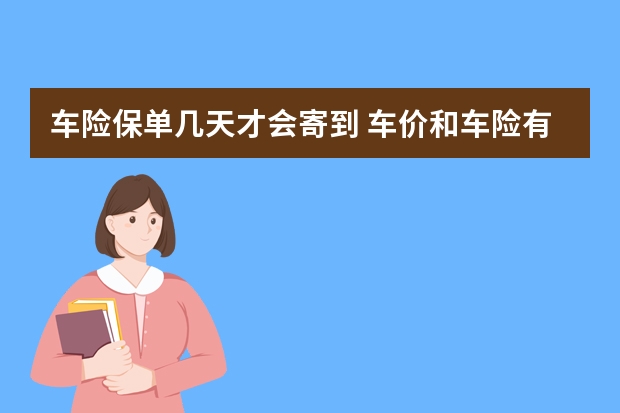 车险保单几天才会寄到 车价和车险有